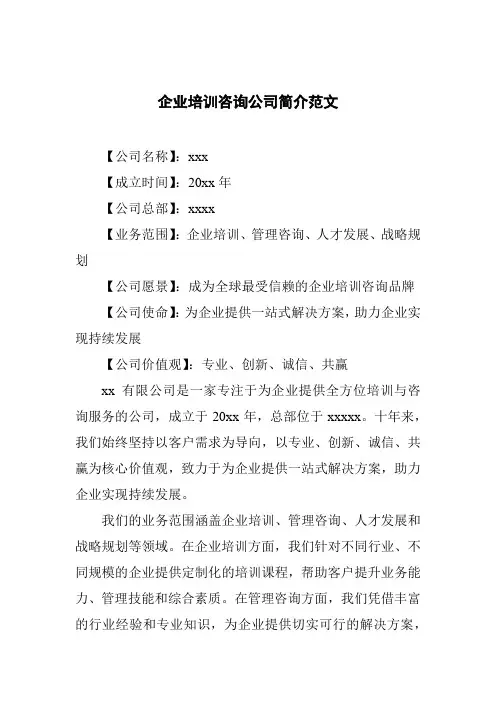 企业培训咨询公司简介范文

【公司名称】：xxx

【成立时间】：20xx 年

【公司总部】：xxxx

【业务范围】：企业培训、管理咨询、人才发展、战略规划

【公司愿景】：成为全球最受信赖的企业培训咨询品牌

【公司使命】：为企业提供一站式解决方案，助力企业实现持续发展

【公司价值观】：专业、创新、诚信、共赢

xx 有限公司是一家专注于为企业提供全方位培训与咨询服务的公司，成立于 20xx 年，总部位于 xxxxx。十年来，我们始终坚持以客户需求为导向，以专业、创新、诚信、共赢为核心价值观，致力于为企业提供一站式解决方案，助力企业实现持续发展。

我们的业务范围涵盖企业培训、管理咨询、人才发展和战略规划等领域。在企业培训方面，我们针对不同行业、不同规模的企业提供定制化的培训课程，帮助客户提升业务能力、管理技能和综合素质。在管理咨询方面，我们凭借丰富的行业经验和专业知识，为企业提供切实可行的解决方案，